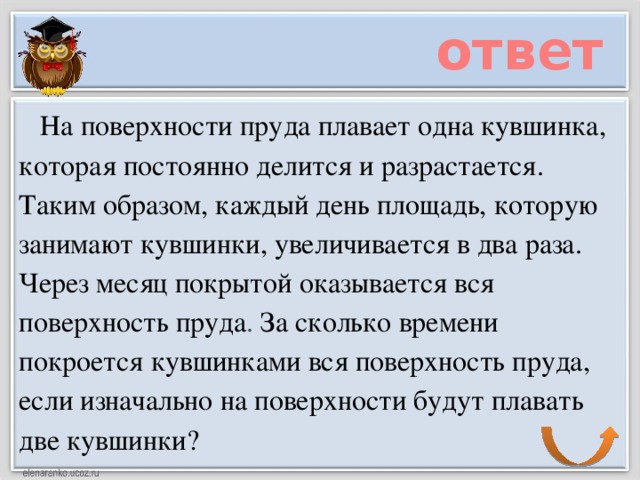 ответ

На поверхности пруда плавает одна кувшинка, которая постоянно делится и разрастается. Таким образом, каждый день площадь, которую занимают кувшинки, увеличивается в два раза. Через месяц покрытой оказывается вся поверхность пруда. За сколько времени покроется кувшинками вся поверхность пруда, если изначально на поверхности будут плавать две кувшинки?

elenaranko.ucoz.ru